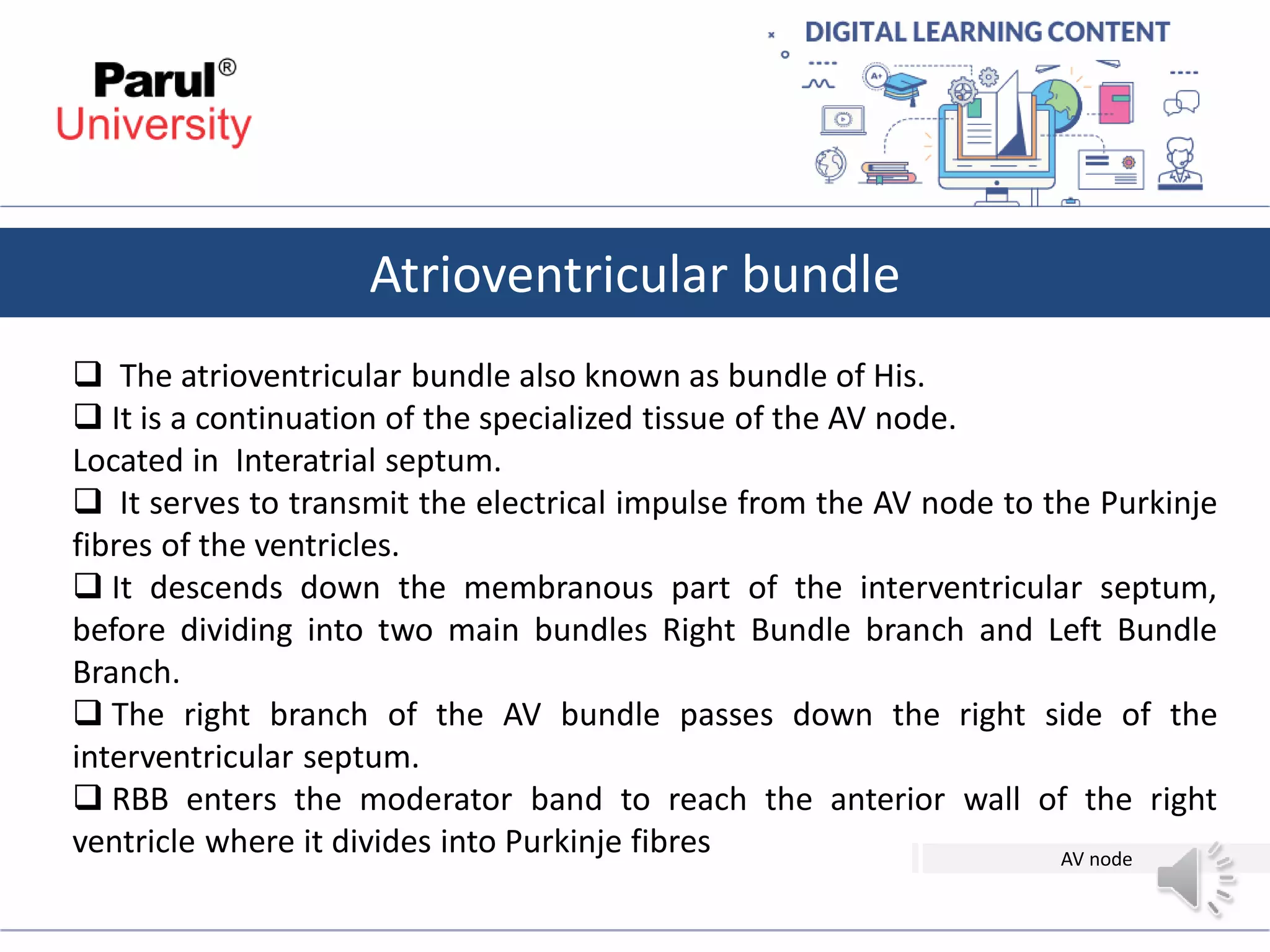 Parul®
University

DIGITAL LEARNING CONTENT

Atrioventricular bundle

❑ The atrioventricular bundle also known as bundle of His.
❑ It is a continuation of the specialized tissue of the AV node. Located in Interatrial septum.
❑ It serves to transmit the electrical impulse from the AV node to the Purkinje fibres of the ventricles.
❑ It descends down the membranous part of the interventricular septum, before dividing into two main bundles Right Bundle branch and Left Bundle Branch.
❑ The right branch of the AV bundle passes down the right side of the interventricular septum.
❑ RBB enters the moderator band to reach the anterior wall of the right ventricle where it divides into Purkinje fibres

AV node